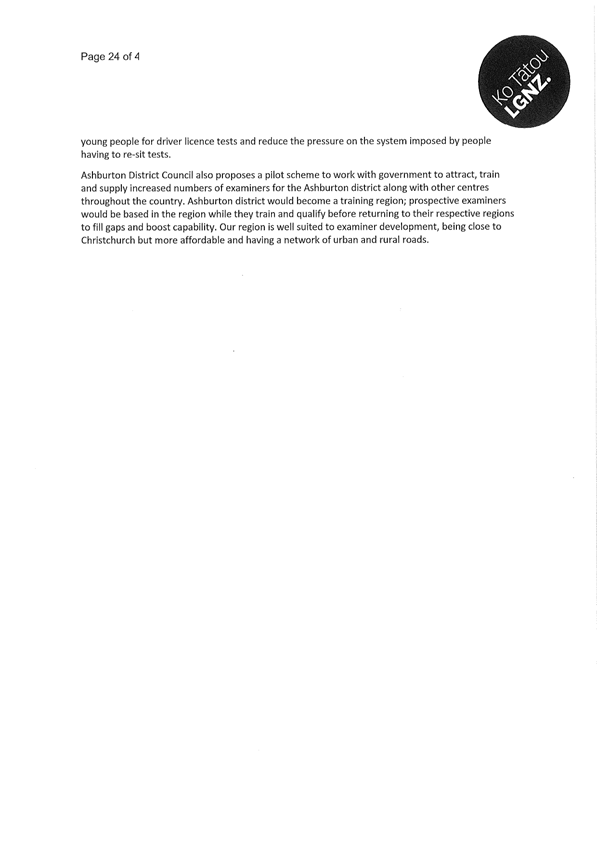 Page 24 of 4

Ko Tātou LGNZ.

young people for driver licence tests and reduce the pressure on the system imposed by people having to re-sit tests.

Ashburton District Council also proposes a pilot scheme to work with government to attract, train and supply increased numbers of examiners for the Ashburton district along with other centres throughout the country. Ashburton district would become a training region; prospective examiners would be based in the region while they train and qualify before returning to their respective regions to fill gaps and boost capability. Our region is well suited to examiner development, being close to Christchurch but more affordable and having a network of urban and rural roads.